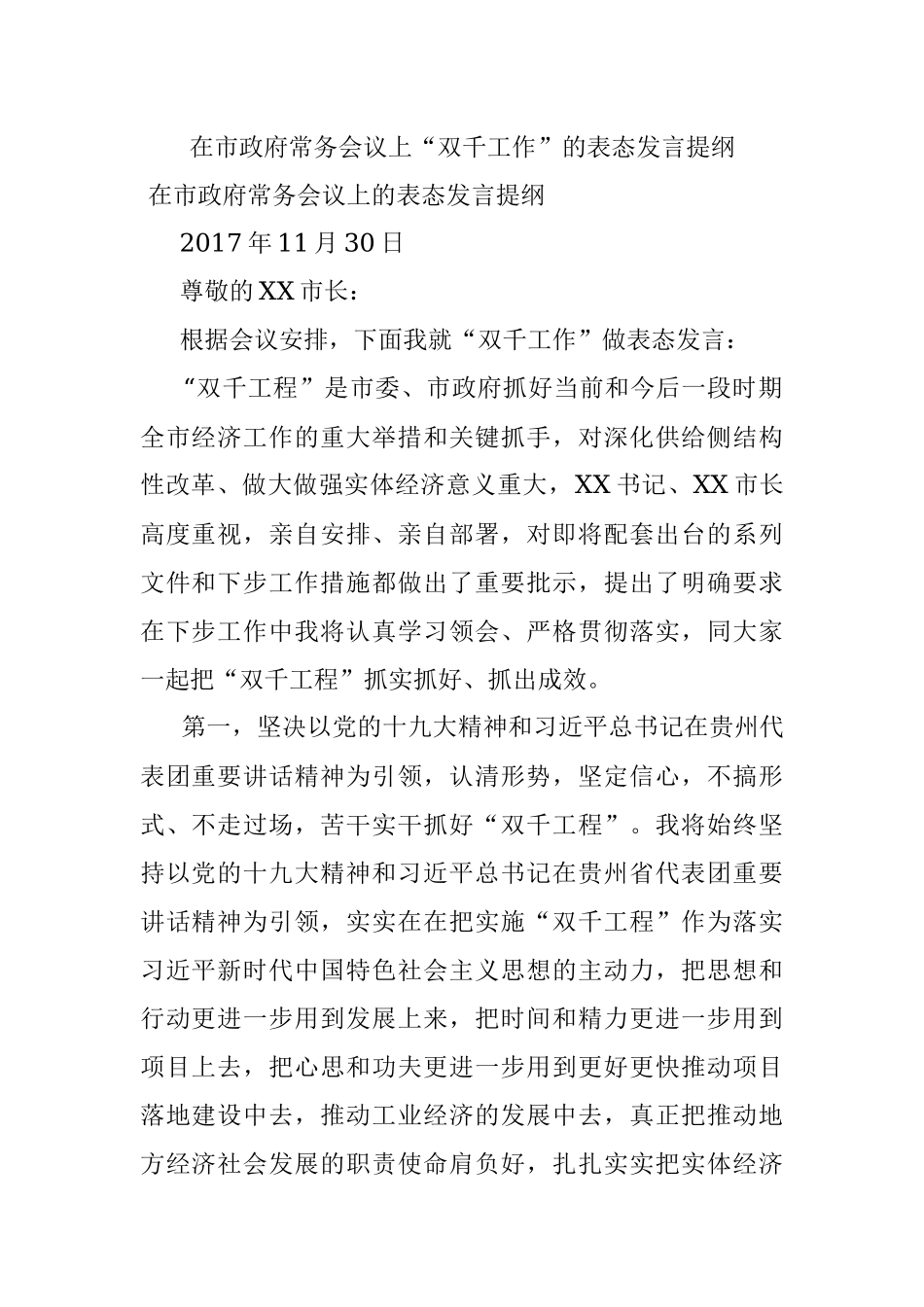 在市政府常务会议上“双千工作”的表态发言提纲

在市政府常务会议上的表态发言提纲

2017年11月30日

尊敬的XX市长：

根据会议安排，下面我就“双千工作”做表态发言：

“双千工程”是市委、市政府抓好当前和今后一段时期全市经济工作的重大举措和关键抓手，对深化供给侧结构性改革、做大做强实体经济意义重大，XX书记、XX市长高度重视，亲自安排、亲自部署，对即将配套出台的系列文件和下步工作措施都做出了重要批示，提出了明确要求在下步工作中我将认真学习领会、严格贯彻落实，同大家一起把“双千工程”抓实抓好、抓出成效。

第一，坚决以党的十九大精神和习近平总书记在贵州代表团重要讲话精神为引领，认清形势，坚定信心，不搞形式、不走过场，苦干实干抓好“双千工程”。我将始终坚持以党的十九大精神和习近平总书记在贵州省代表团重要讲话精神为引领，实实在在把实施“双千工程”作为落实习近平新时代中国特色社会主义思想的主动力，把思想和行动更进一步用到发展上来，把时间和精力更进一步用到项目上去，把心思和功夫更进一步用到更好更快推动项目落地建设中去，推动工业经济的发展中去，真正把推动地方经济社会发展的职责使命肩负好，扎扎实实把实体经济